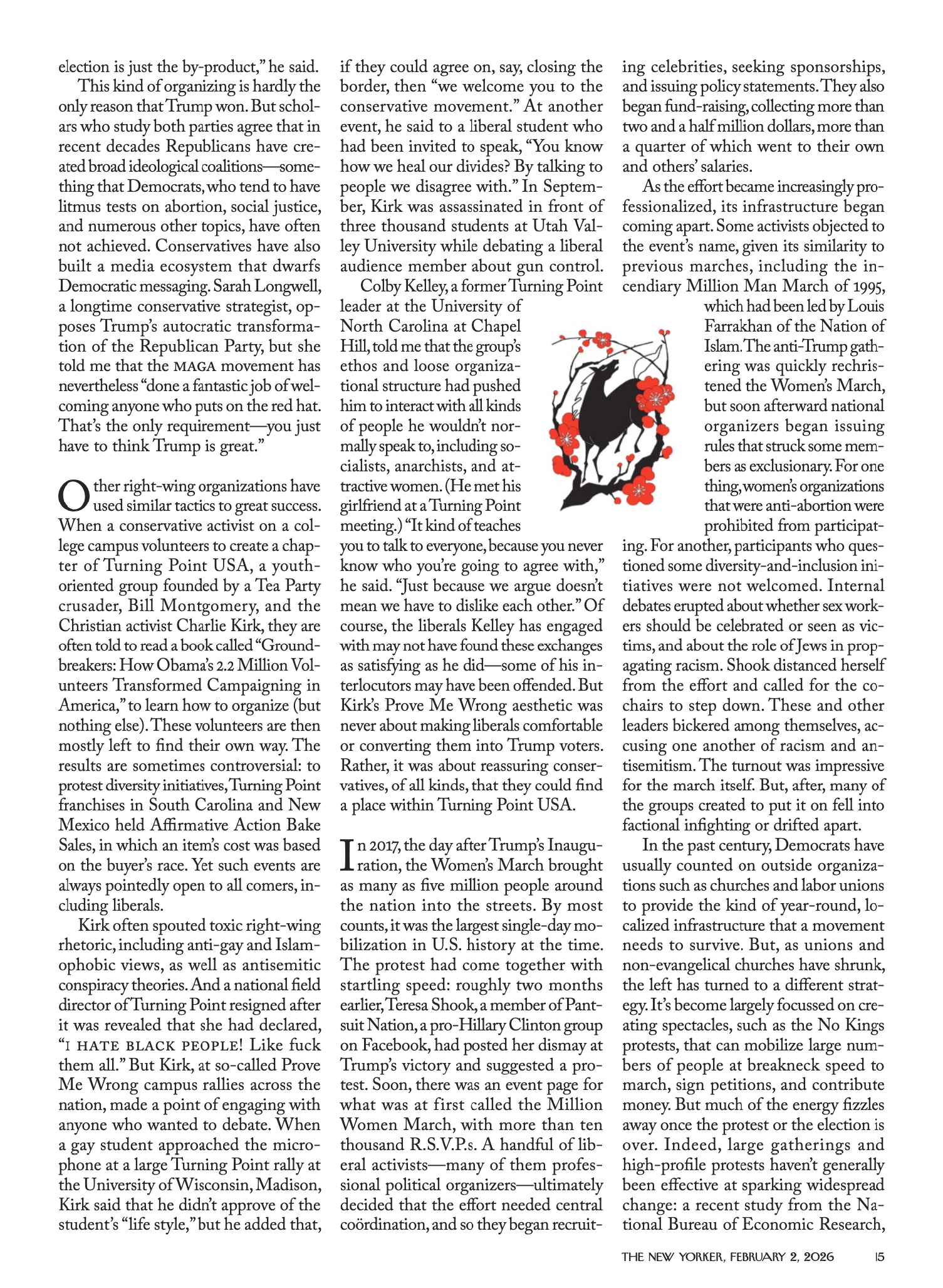 election is just the by-product," he said.

This kind of organizing is hardly the only reason that Trump won. But scholars who study both parties agree that in recent decades Republicans have created broad ideological coalitions—something that Democrats, who tend to have litmus tests on abortion, social justice, and numerous other topics, have often not achieved. Conservatives have also built a media ecosystem that dwarfs Democratic messaging. Sarah Longwell, a longtime conservative strategist, opposes Trump's autocratic transformation of the Republican Party, but she told me that the MAGA movement has nevertheless "done a fantastic job of welcoming anyone who puts on the red hat. That's the only requirement—you just have to think Trump is great."

Other right-wing organizations have used similar tactics to great success. When a conservative activist on a college campus volunteers to create a chapter of Turning Point USA, a youth-oriented group founded by a Tea Party crusader, Bill Montgomery, and the Christian activist Charlie Kirk, they are often told to read a book called "Groundbreakers: How Obama's 2.2 Million Volunteers Transformed Campaigning in America," to learn how to organize (but nothing else). These volunteers are then mostly left to find their own way. The results are sometimes controversial: to protest diversity initiatives, Turning Point franchises in South Carolina and New Mexico held Affirmative Action Bake Sales, in which an item's cost was based on the buyer's race. Yet such events are always pointedly open to all comers, including liberals.

Kirk often spouted toxic right-wing rhetoric, including anti-gay and Islamophobic views, as well as antisemitic conspiracy theories. And a national field director of Turning Point resigned after it was revealed that she had declared, "I HATE BLACK PEOPLE! Like fuck them all." But Kirk, at so-called Prove Me Wrong campus rallies across the nation, made a point of engaging with anyone who wanted to debate. When a gay student approached the microphone at a large Turning Point rally at the University of Wisconsin, Madison, Kirk said that he didn't approve of the student's "life style," but he added that, if they could agree on, say, closing the border, then "we welcome you to the conservative movement." At another event, he said to a liberal student who had been invited to speak, "You know how we heal our divides? By talking to people we disagree with." In September, Kirk was assassinated in front of three thousand students at Utah Valley University while debating a liberal audience member about gun control.

Colby Kelley, a former Turning Point leader at the University of North Carolina at Chapel Hill, told me that the group's ethos and loose organizational structure had pushed him to interact with all kinds of people he wouldn't normally speak to, including socialists, anarchists, and attractive women. (He met his girlfriend at a Turning Point meeting.) "It kind of teaches you to talk to everyone, because you never know who you're going to agree with," he said. "Just because we argue doesn't mean we have to dislike each other." Of course, the liberals Kelley has engaged with may not have found these exchanges as satisfying as he did—some of his interlocutors may have been offended. But Kirk's Prove Me Wrong aesthetic was never about making liberals comfortable or converting them into Trump voters. Rather, it was about reassuring conservatives, of all kinds, that they could find a place within Turning Point USA.

In 2017, the day after Trump's Inauguration, the Women's March brought as many as five million people around the nation into the streets. By most counts, it was the largest single-day mobilization in U.S. history at the time. The protest had come together with startling speed: roughly two months earlier, Teresa Shook, a member of Pantsuit Nation, a pro-Hillary Clinton group on Facebook, had posted her dismay at Trump's victory and suggested a protest. Soon, there was an event page for what was at first called the Million Women March, with more than ten thousand R.S.V.P.s. A handful of liberal activists—many of them professional political organizers—ultimately decided that the effort needed central coördination, and so they began recruiting celebrities, seeking sponsorships, and issuing policy statements. They also began fund-raising, collecting more than two and a half million dollars, more than a quarter of which went to their own and others' salaries.

As the effort became increasingly professionalized, its infrastructure began coming apart. Some activists objected to the event's name, given its similarity to previous marches, including the incendiary Million Man March of 1995, which had been led by Louis Farrakhan of the Nation of Islam. The anti-Trump gathering was quickly rechristened the Women's March, but soon afterward national organizers began issuing rules that struck some members as exclusionary. For one thing, women's organizations that were anti-abortion were prohibited from participating. For another, participants who questioned some diversity-and-inclusion initiatives were not welcomed. Internal debates erupted about whether sex workers should be celebrated or seen as victims, and about the role of Jews in propagating racism. Shook distanced herself from the effort and called for the co-chairs to step down. These and other leaders bickered among themselves, accusing one another of racism and antisemitism. The turnout was impressive for the march itself. But, after, many of the groups created to put it on fell into factional infighting or drifted apart.

In the past century, Democrats have usually counted on outside organizations such as churches and labor unions to provide the kind of year-round, localized infrastructure that a movement needs to survive. But, as unions and non-evangelical churches have shrunk, the left has turned to a different strategy. It's become largely focussed on creating spectacles, such as the No Kings protests, that can mobilize large numbers of people at breakneck speed to march, sign petitions, and contribute money. But much of the energy fizzles away once the protest or the election is over. Indeed, large gatherings and high-profile protests haven't generally been effective at sparking widespread change: a recent study from the National Bureau of Economic Research,

THE NEW YORKER, FEBRUARY 2, 2026 15